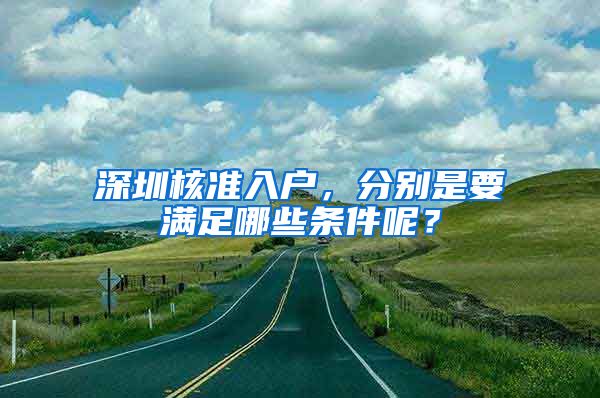 深圳核准入户，分别是要满足哪些条件呢？